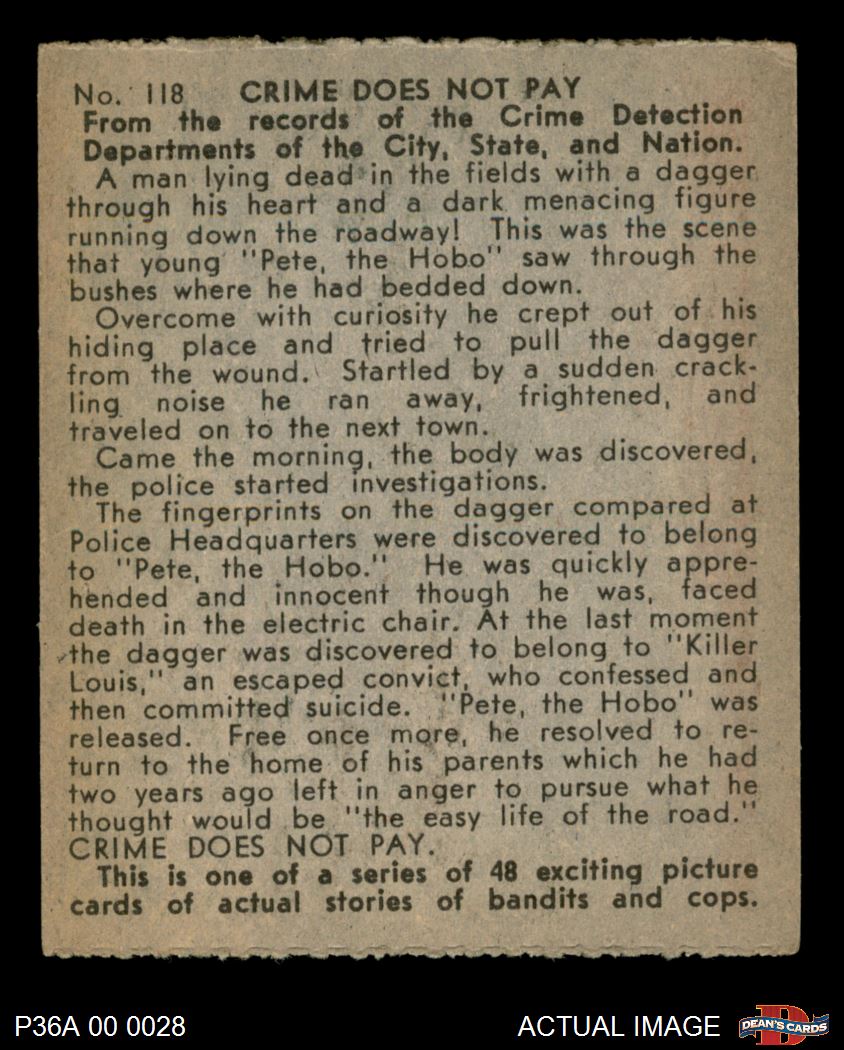 No. 118 CRIME DOES NOT PAY
From the records of the Crime Detection Departments of the City, State, and Nation.

A man lying dead in the fields with a dagger through his heart and a dark menacing figure running down the roadway! This was the scene that young "Pete, the Hobo" saw through the bushes where he had bedded down.

Overcome with curiosity he crept out of his hiding place and tried to pull the dagger from the wound. Startled by a sudden crackling noise he ran away, frightened, and traveled on to the next town.

Came the morning, the body was discovered, the police started investigations.

The fingerprints on the dagger compared at Police Headquarters were discovered to belong to "Pete, the Hobo." He was quickly apprehended and innocent though he was, faced death in the electric chair. At the last moment the dagger was discovered to belong to "Killer Louis," an escaped convict, who confessed and then committed suicide. "Pete, the Hobo" was released. Free once more, he resolved to return to the home of his parents which he had two years ago left in anger to pursue what he thought would be "the easy life of the road." CRIME DOES NOT PAY.

This is one of a series of 48 exciting picture cards of actual stories of bandits and cops.

P36A 00 0028

ACTUAL IMAGE

DEAN'S CARDS